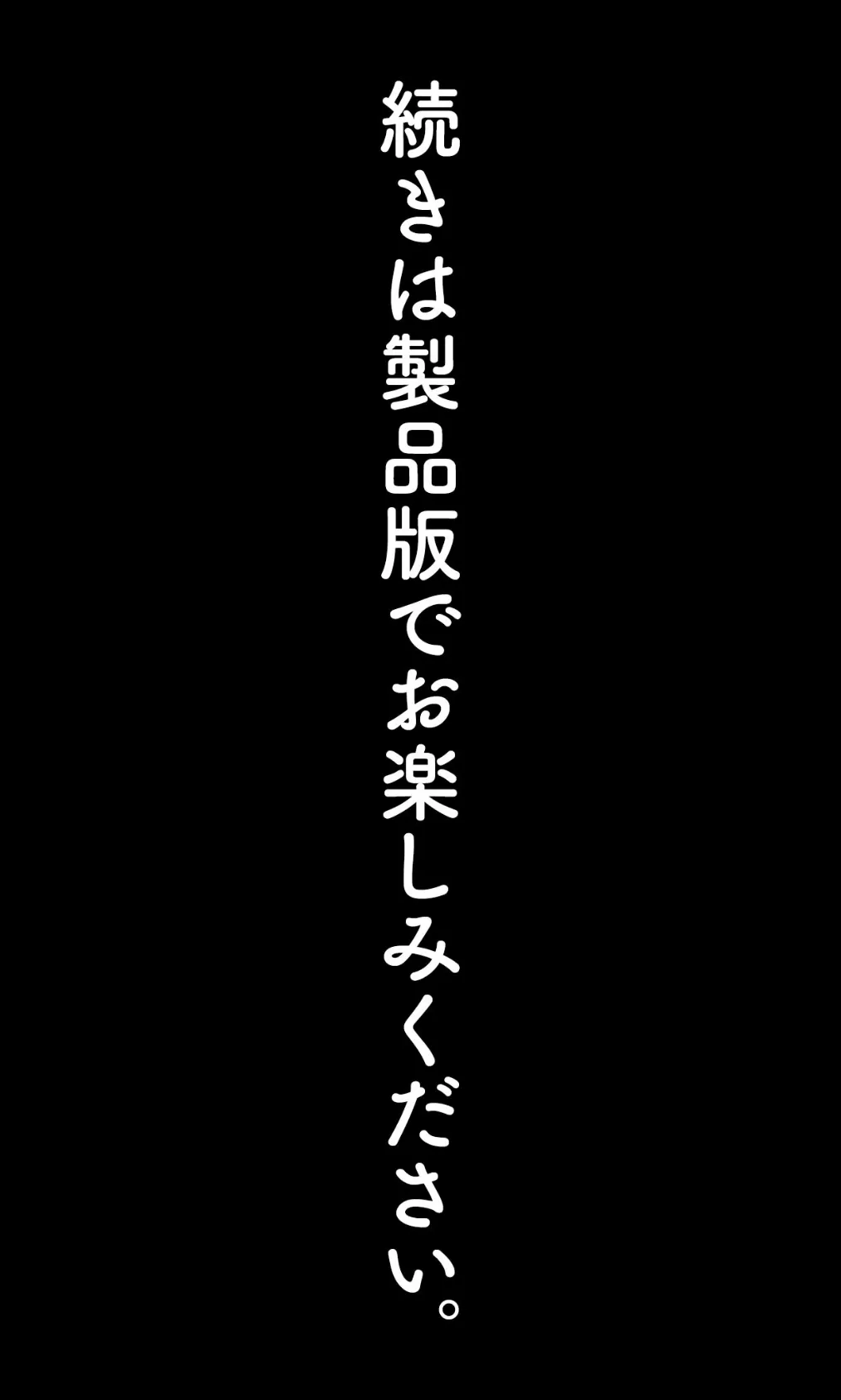 続きは製品版でお楽しみください。